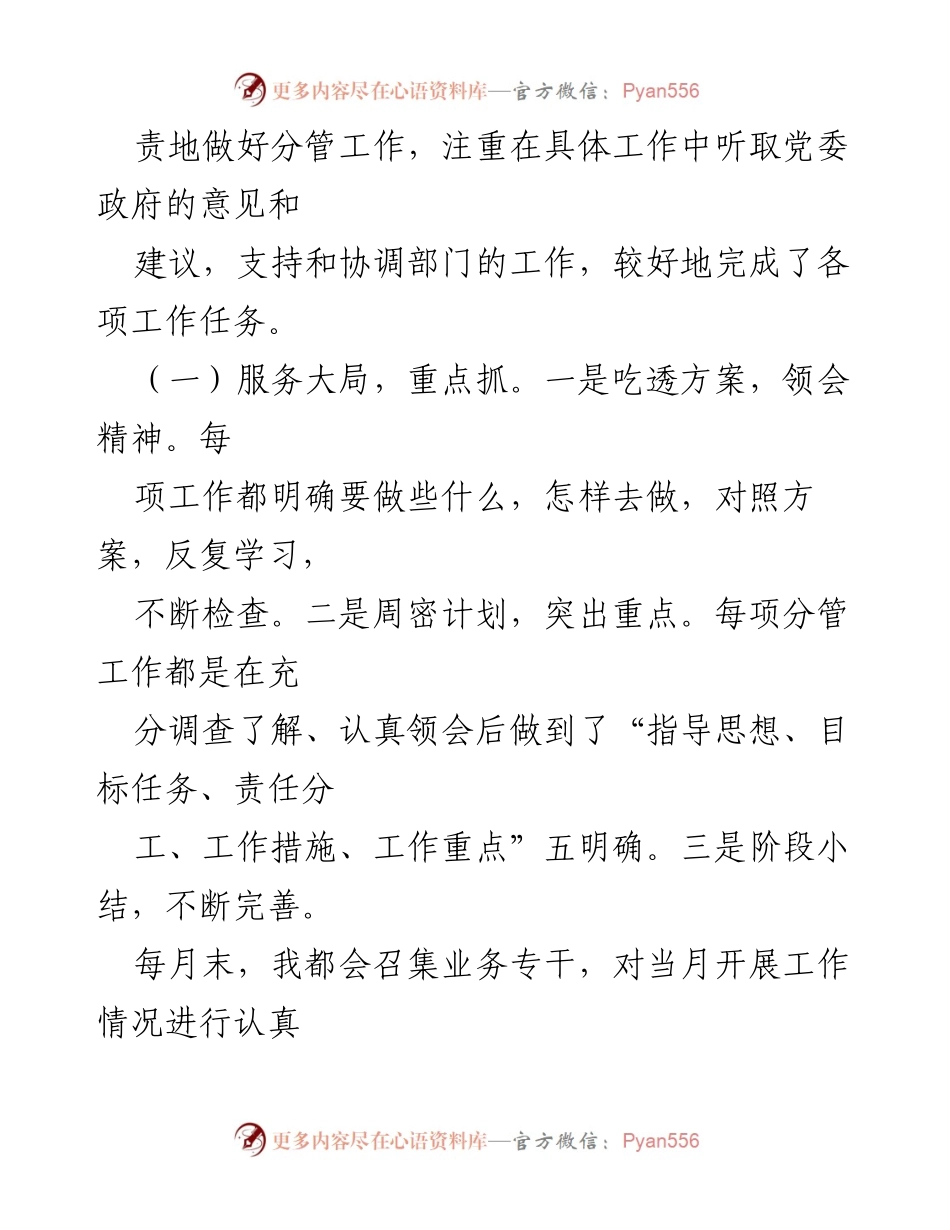 更多内容尽在心语资料库—官方微信：Pyan556

责地做好分管工作，注重在具体工作中听取党委政府的意见和

建议，支持和协调部门的工作，较好地完成了各项工作任务。

（一）服务大局，重点抓。一是吃透方案，领会精神。每

项工作都明确要做些什么，怎样去做，对照方案，反复学习，

不断检查。二是周密计划，突出重点。每项分管工作都是在充

分调查了解、认真领会后做到了“指导思想、目标任务、责任分

工、工作措施、工作重点”五明确。三是阶段小结，不断完善。

每月末，我都会召集业务专干，对当月开展工作情况进行认真

更多内容尽在心语资料库—官方微信：Pyan556